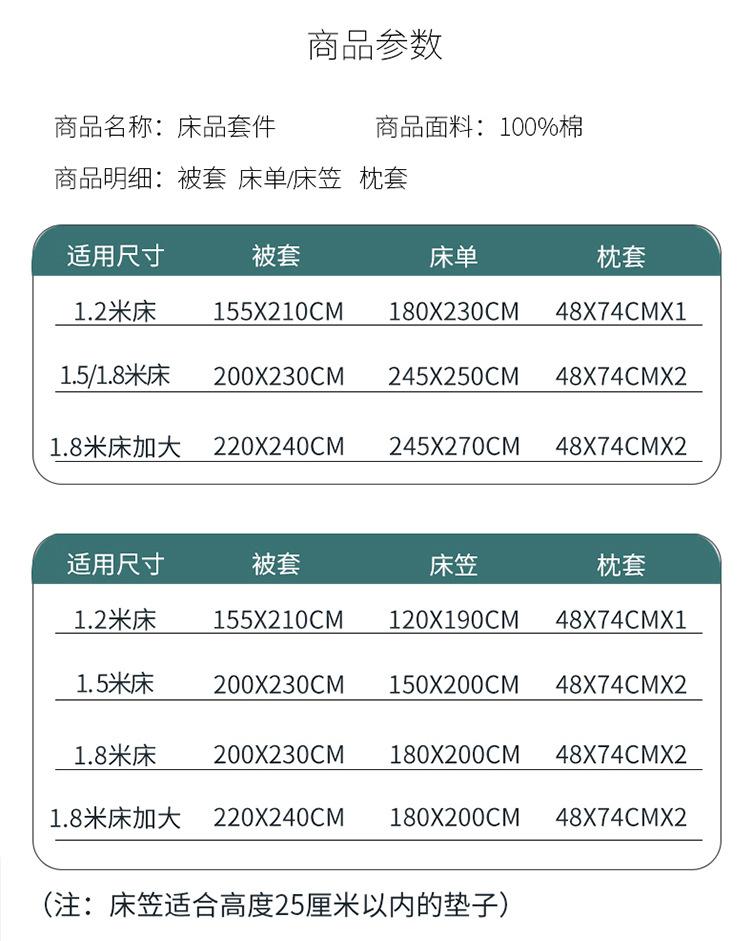 商品参数

商品名称：床品套件　　　　商品面料：100%棉

商品明细：被套 床单/床笠 枕套

| 适用尺寸 | 被套 | 床单 | 枕套 |
|---|---|---|---|
| 1.2米床 | 155X210CM | 180X230CM | 48X74CMX1 |
| 1.5/1.8米床 | 200X230CM | 245X250CM | 48X74CMX2 |
| 1.8米床加大 | 220X240CM | 245X270CM | 48X74CMX2 |

| 适用尺寸 | 被套 | 床笠 | 枕套 |
|---|---|---|---|
| 1.2米床 | 155X210CM | 120X190CM | 48X74CMX1 |
| 1.5米床 | 200X230CM | 150X200CM | 48X74CMX2 |
| 1.8米床 | 200X230CM | 180X200CM | 48X74CMX2 |
| 1.8米床加大 | 220X240CM | 180X200CM | 48X74CMX2 |

（注：床笠适合高度25厘米以内的垫子）